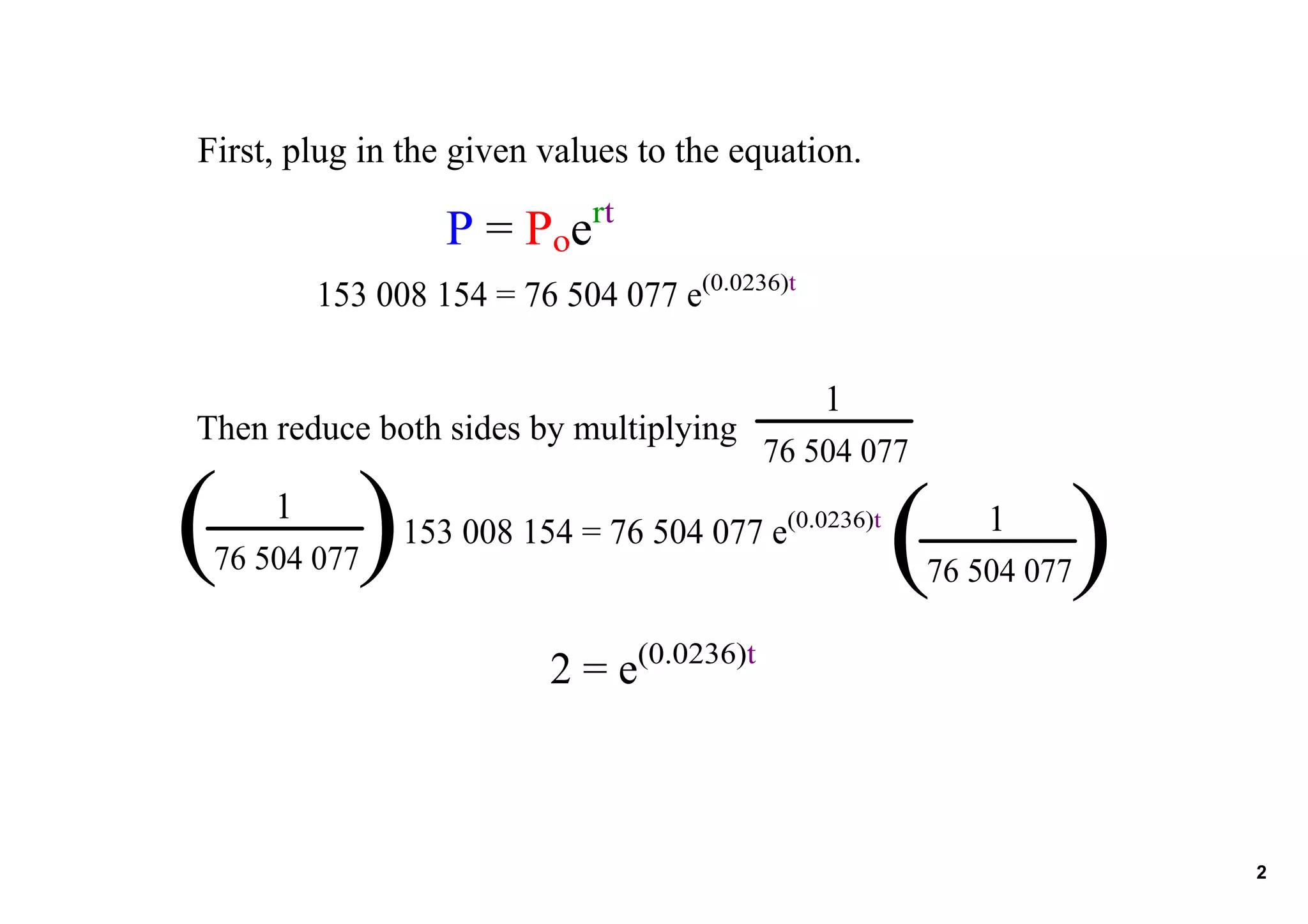 First, plug in the given values to the equation.

$P = P_o e^{rt}$

$153\ 008\ 154 = 76\ 504\ 077\ e^{(0.0236)t}$

Then reduce both sides by multiplying $\frac{1}{76\ 504\ 077}$

$\left(\frac{1}{76\ 504\ 077}\right) 153\ 008\ 154 = 76\ 504\ 077\ e^{(0.0236)t} \left(\frac{1}{76\ 504\ 077}\right)$

$2 = e^{(0.0236)t}$

2